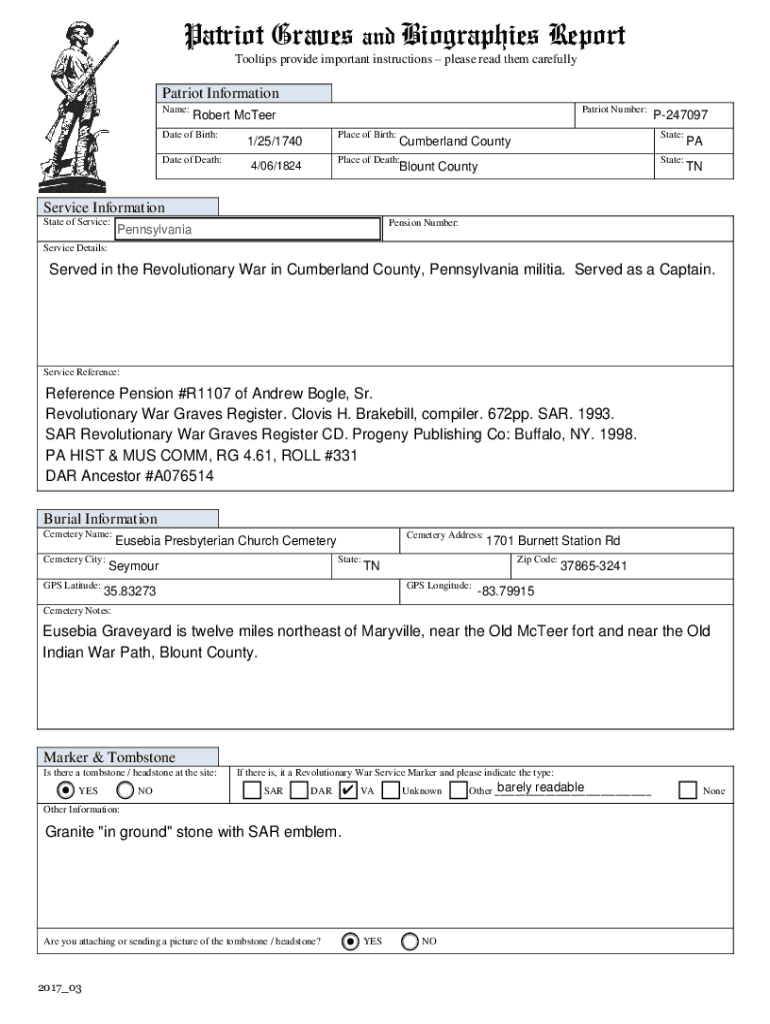 Patriot Graves and Biographies Report
Tooltips provide important instructions – please read them carefully

Patriot Information
Name: Robert McTeer
Patriot Number: P-247097
Date of Birth: 1/25/1740
Place of Birth: Cumberland County
State: PA
Date of Death: 4/06/1824
Place of Death: Blount County
State: TN

Service Information
State of Service: Pennsylvania
Pension Number:
Service Details:
Served in the Revolutionary War in Cumberland County, Pennsylvania militia. Served as a Captain.

Service Reference:
Reference Pension #R1107 of Andrew Bogle, Sr.
Revolutionary War Graves Register. Clovis H. Brakebill, compiler. 672pp. SAR. 1993.
SAR Revolutionary War Graves Register CD. Progeny Publishing Co: Buffalo, NY. 1998.
PA HIST & MUS COMM, RG 4.61, ROLL #331
DAR Ancestor #A076514

Burial Information
Cemetery Name: Eusebia Presbyterian Church Cemetery
Cemetery Address: 1701 Burnett Station Rd
Cemetery City: Seymour
State: TN
Zip Code: 37865-3241
GPS Latitude: 35.83273
GPS Longitude: -83.79915
Cemetery Notes:
Eusebia Graveyard is twelve miles northeast of Maryville, near the Old McTeer fort and near the Old Indian War Path, Blount County.

Marker & Tombstone
Is there a tombstone / headstone at the site:
YES NO
If there is, it a Revolutionary War Service Marker and please indicate the type:
SAR DAR ✔ VA Unknown Other barely readable None
Other Information:
Granite "in ground" stone with SAR emblem.

Are you attaching or sending a picture of the tombstone / headstone? YES NO

2017_03